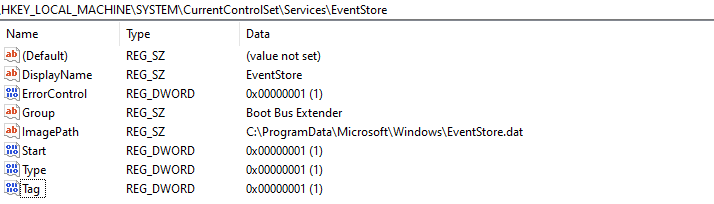 HKEY_LOCAL_MACHINE\SYSTEM\CurrentControlSet\Services\EventStore

| Name | Type | Data |
|---|---|---|
| (Default) | REG_SZ | (value not set) |
| DisplayName | REG_SZ | EventStore |
| ErrorControl | REG_DWORD | 0x00000001 (1) |
| Group | REG_SZ | Boot Bus Extender |
| ImagePath | REG_SZ | C:\ProgramData\Microsoft\Windows\EventStore.dat |
| Start | REG_DWORD | 0x00000001 (1) |
| Type | REG_DWORD | 0x00000001 (1) |
| Tag | REG_DWORD | 0x00000001 (1) |